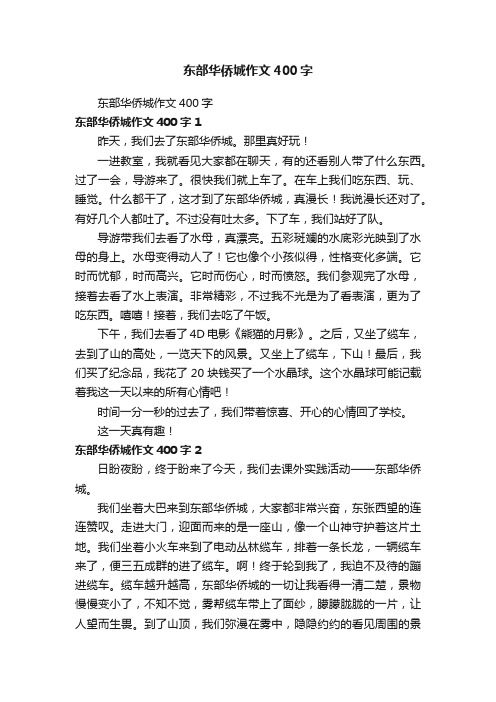 东部华侨城作文400字

东部华侨城作文400字

东部华侨城作文400字1

昨天，我们去了东部华侨城。那里真好玩！

一进教室，我就看见大家都在聊天，有的还看别人带了什么东西。过了一会，导游来了。很快我们就上车了。在车上我们吃东西、玩、睡觉。什么都干了，这才到了东部华侨城，真漫长！我说漫长还对了。有好几个人都吐了。不过没有吐太多。下了车，我们站好了队。

导游带我们去看了水母，真漂亮。五彩斑斓的水底彩光映到了水母的身上。水母变得动人了！它也像个小孩似得，性格变化多端。它时而忧郁，时而高兴。它时而伤心，时而愤怒。我们参观完了水母，接着去看了水上表演。非常精彩，不过我不光是为了看表演，更为了吃东西。嘻嘻！接着，我们去吃了午饭。

下午，我们去看了4D电影《熊猫的月影》。之后，又坐了缆车，去到了山的高处，一览天下的风景。又坐上了缆车，下山！最后，我们买了纪念品，我花了20块钱买了一个水晶球。这个水晶球可能记载着我这一天以来的所有心情吧！

时间一分一秒的过去了，我们带着惊喜、开心的心情回了学校。

这一天真有趣！

东部华侨城作文400字2

日盼夜盼，终于盼来了今天，我们去课外实践活动——东部华侨城。

我们坐着大巴来到东部华侨城，大家都非常兴奋，东张西望的连连赞叹。走进大门，迎面而来的是一座山，像一个山神守护着这片土地。我们坐着小火车来到了电动丛林缆车，排着一条长龙，一辆缆车来了，便三五成群的进了缆车。啊！终于轮到我了，我迫不及待的蹦进缆车。缆车越升越高，东部华侨城的一切让我看得一清二楚，景物慢慢变小了，不知不觉，雾帮缆车带上了面纱，朦朦胧胧的一片，让人望而生畏。到了山顶，我们弥漫在雾中，隐隐约约的看见周围的景